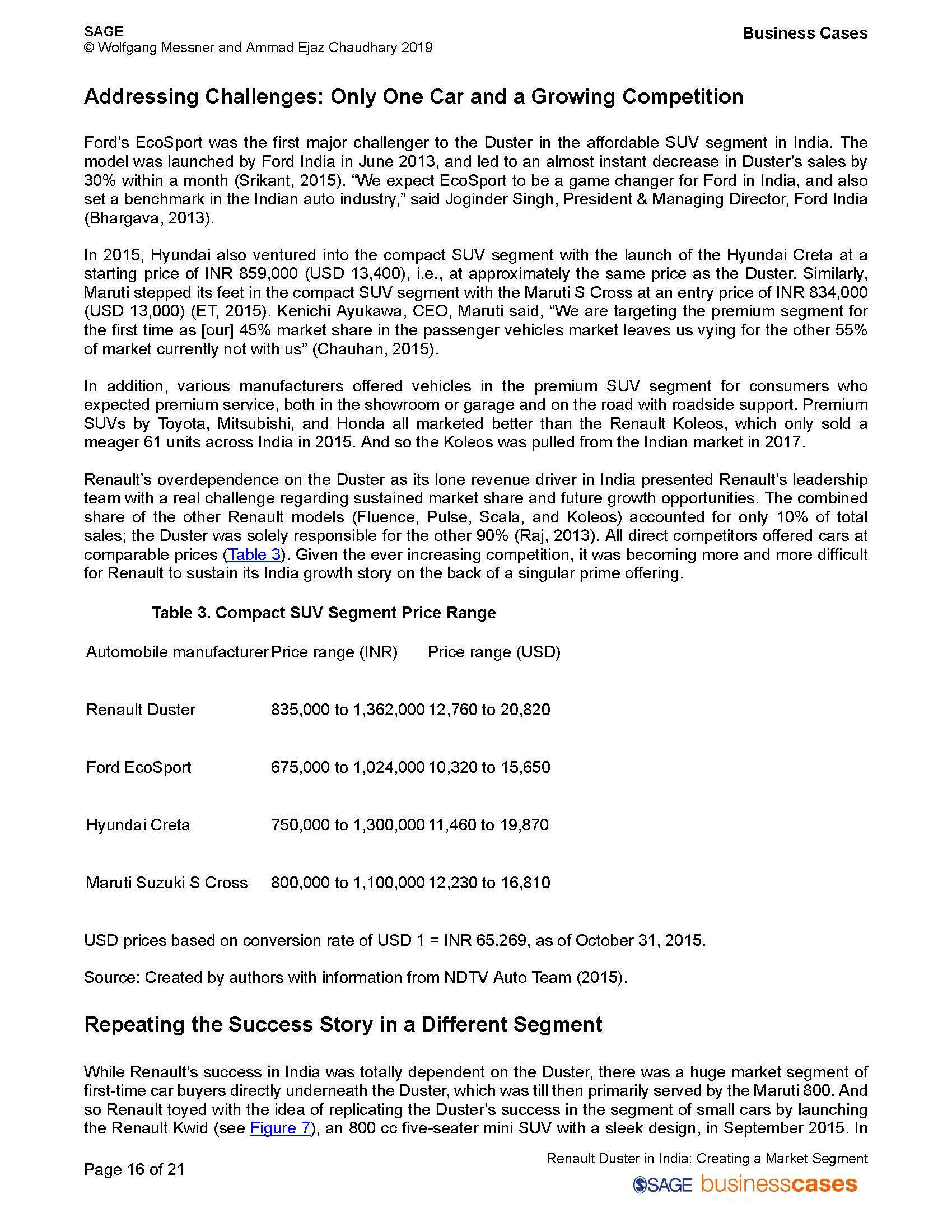 SAGE
© Wolfgang Messner and Ammad Ejaz Chaudhary 2019

Business Cases

Addressing Challenges: Only One Car and a Growing Competition

Ford's EcoSport was the first major challenger to the Duster in the affordable SUV segment in India. The model was launched by Ford India in June 2013, and led to an almost instant decrease in Duster's sales by 30% within a month (Srikant, 2015). "We expect EcoSport to be a game changer for Ford in India, and also set a benchmark in the Indian auto industry," said Joginder Singh, President & Managing Director, Ford India (Bhargava, 2013).

In 2015, Hyundai also ventured into the compact SUV segment with the launch of the Hyundai Creta at a starting price of INR 859,000 (USD 13,400), i.e., at approximately the same price as the Duster. Similarly, Maruti stepped its feet in the compact SUV segment with the Maruti S Cross at an entry price of INR 834,000 (USD 13,000) (ET, 2015). Kenichi Ayukawa, CEO, Maruti said, "We are targeting the premium segment for the first time as [our] 45% market share in the passenger vehicles market leaves us vying for the other 55% of market currently not with us" (Chauhan, 2015).

In addition, various manufacturers offered vehicles in the premium SUV segment for consumers who expected premium service, both in the showroom or garage and on the road with roadside support. Premium SUVs by Toyota, Mitsubishi, and Honda all marketed better than the Renault Koleos, which only sold a meager 61 units across India in 2015. And so the Koleos was pulled from the Indian market in 2017.

Renault's overdependence on the Duster as its lone revenue driver in India presented Renault's leadership team with a real challenge regarding sustained market share and future growth opportunities. The combined share of the other Renault models (Fluence, Pulse, Scala, and Koleos) accounted for only 10% of total sales; the Duster was solely responsible for the other 90% (Raj, 2013). All direct competitors offered cars at comparable prices (Table 3). Given the ever increasing competition, it was becoming more and more difficult for Renault to sustain its India growth story on the back of a singular prime offering.

Table 3. Compact SUV Segment Price Range

| Automobile manufacturer | Price range (INR) | Price range (USD) |
|---|---|---|
| Renault Duster | 835,000 to 1,362,000 | 12,760 to 20,820 |
| Ford EcoSport | 675,000 to 1,024,000 | 10,320 to 15,650 |
| Hyundai Creta | 750,000 to 1,300,000 | 11,460 to 19,870 |
| Maruti Suzuki S Cross | 800,000 to 1,100,000 | 12,230 to 16,810 |

USD prices based on conversion rate of USD 1 = INR 65.269, as of October 31, 2015.

Source: Created by authors with information from NDTV Auto Team (2015).

Repeating the Success Story in a Different Segment

While Renault's success in India was totally dependent on the Duster, there was a huge market segment of first-time car buyers directly underneath the Duster, which was till then primarily served by the Maruti 800. And so Renault toyed with the idea of replicating the Duster's success in the segment of small cars by launching the Renault Kwid (see Figure 7), an 800 cc five-seater mini SUV with a sleek design, in September 2015. In

Page 16 of 21

Renault Duster in India: Creating a Market Segment
SAGE businesscases